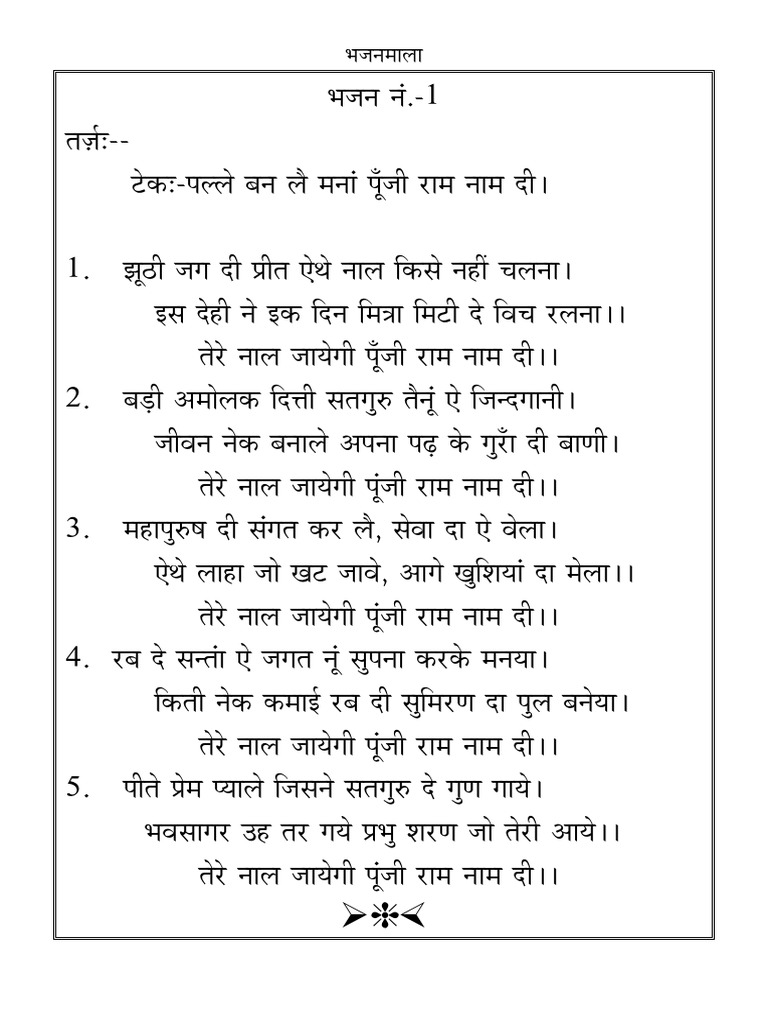 भजनमाला

भजन नं.-1

तर्ज़ः--

टेकः-पल्ले बन लै मनां पूँजी राम नाम दी।

1. झूठी जग दी प्रीत ऐथे नाल किसे नहीं चलना।
इस देही ने इक दिन मित्रा मिटी दे विच रलना।।
तेरे नाल जायेगी पूँजी राम नाम दी।।

2. बड़ी अमोलक दित्ती सतगुरु तैनूं ऐ जिन्दगानी।
जीवन नेक बनाले अपना पढ़ के गुराँ दी बाणी।
तेरे नाल जायेगी पूंजी राम नाम दी।।

3. महापुरुष दी संगत कर लै, सेवा दा ऐ वेला।
ऐथे लाहा जो खट जावे, आगे खुशियां दा मेला।।
तेरे नाल जायेगी पूंजी राम नाम दी।।

4. रब दे सन्तां ऐ जगत नूं सुपना करके मनया।
किती नेक कमाई रब दी सुमिरण दा पुल बनेया।
तेरे नाल जायेगी पूंजी राम नाम दी।।

5. पीते प्रेम प्याले जिसने सतगुरु दे गुण गाये।
भवसागर उह तर गये प्रभु शरण जो तेरी आये।।
तेरे नाल जायेगी पूंजी राम नाम दी।।